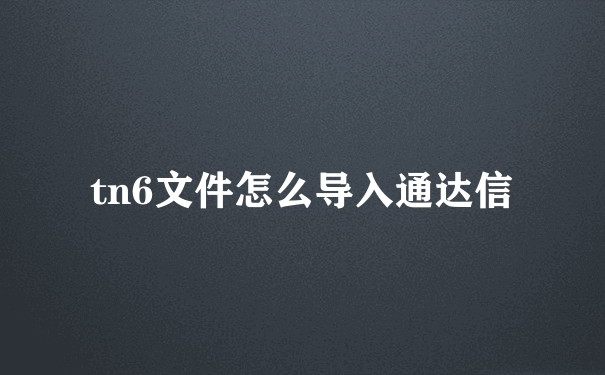 tn6文件怎么导入通达信